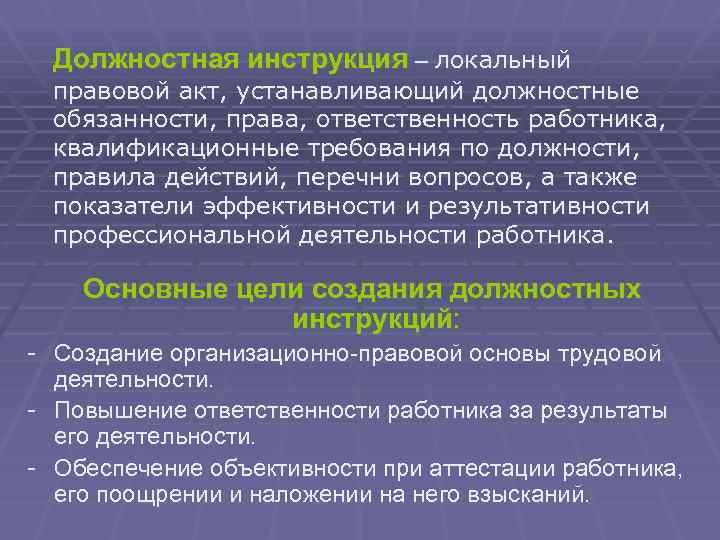 Должностная инструкция – локальный правовой акт, устанавливающий должностные обязанности, права, ответственность работника, квалификационные требования по должности, правила действий, перечни вопросов, а также показатели эффективности и результативности профессиональной деятельности работника.

Основные цели создания должностных инструкций:

- Создание организационно-правовой основы трудовой деятельности.
- Повышение ответственности работника за результаты его деятельности.
- Обеспечение объективности при аттестации работника, его поощрении и наложении на него взысканий.